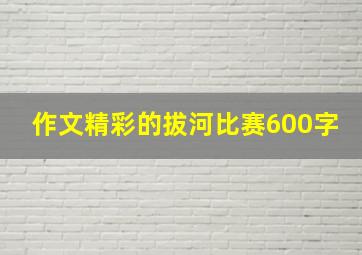 作文精彩的拔河比赛600字